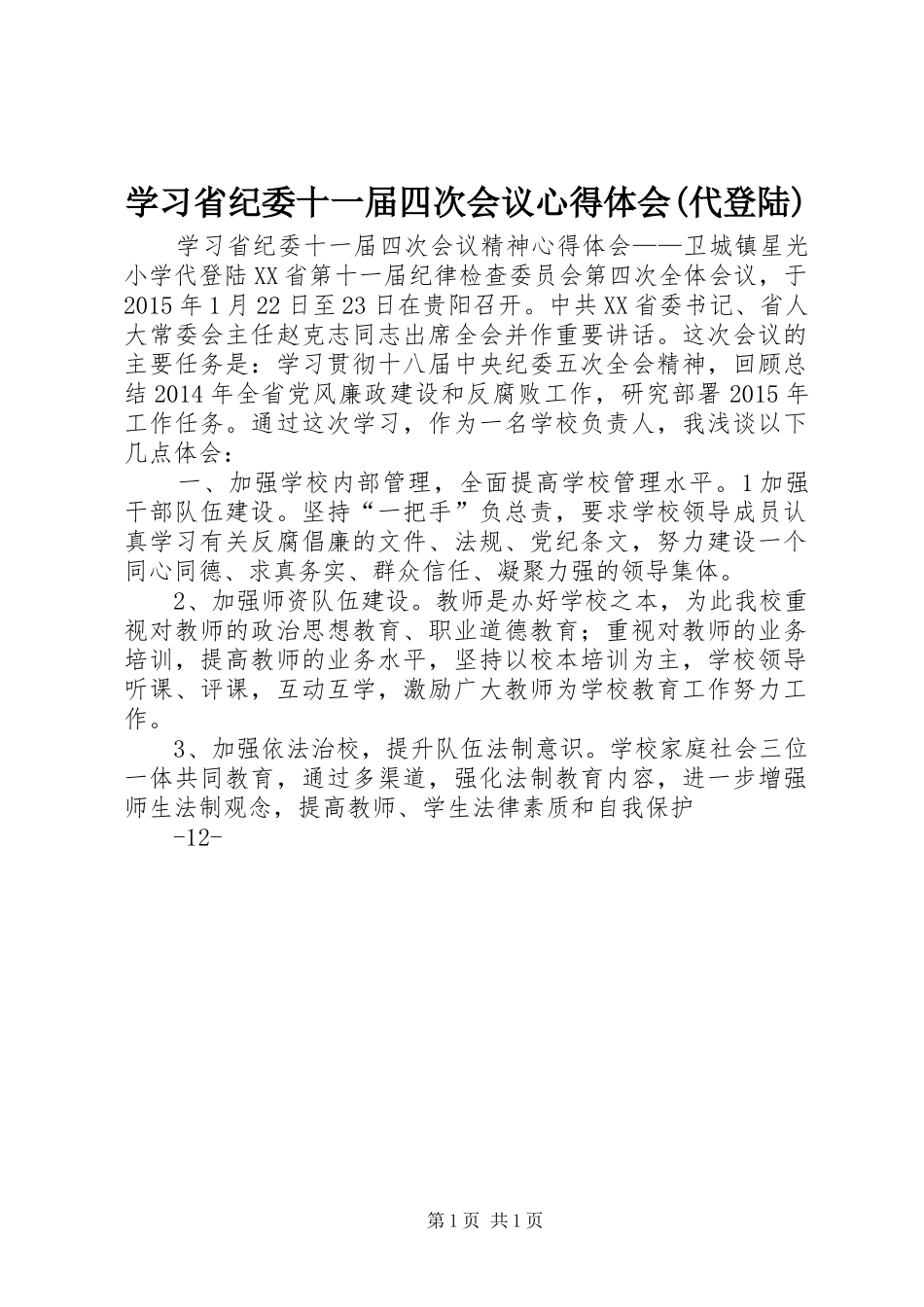 学习省纪委十一届四次会议心得体会(代登陆)

学习省纪委十一届四次会议精神心得体会——卫城镇星光小学代登陆XX省第十一届纪律检查委员会第四次全体会议，于2015年1月22日至23日在贵阳召开。中共XX省委书记、省人大常委会主任赵克志同志出席全会并作重要讲话。这次会议的主要任务是：学习贯彻十八届中央纪委五次全会精神，回顾总结2014年全省党风廉政建设和反腐败工作，研究部署2015年工作任务。通过这次学习，作为一名学校负责人，我浅谈以下几点体会：

一、加强学校内部管理，全面提高学校管理水平。1加强干部队伍建设。坚持“一把手”负总责，要求学校领导成员认真学习有关反腐倡廉的文件、法规、党纪条文，努力建设一个同心同德、求真务实、群众信任、凝聚力强的领导集体。

2、加强师资队伍建设。教师是办好学校之本，为此我校重视对教师的政治思想教育、职业道德教育；重视对教师的业务培训，提高教师的业务水平，坚持以校本培训为主，学校领导听课、评课，互动互学，激励广大教师为学校教育工作努力工作。

3、加强依法治校，提升队伍法制意识。学校家庭社会三位一体共同教育，通过多渠道，强化法制教育内容，进一步增强师生法制观念，提高教师、学生法律素质和自我保护

-12-

第1页 共1页